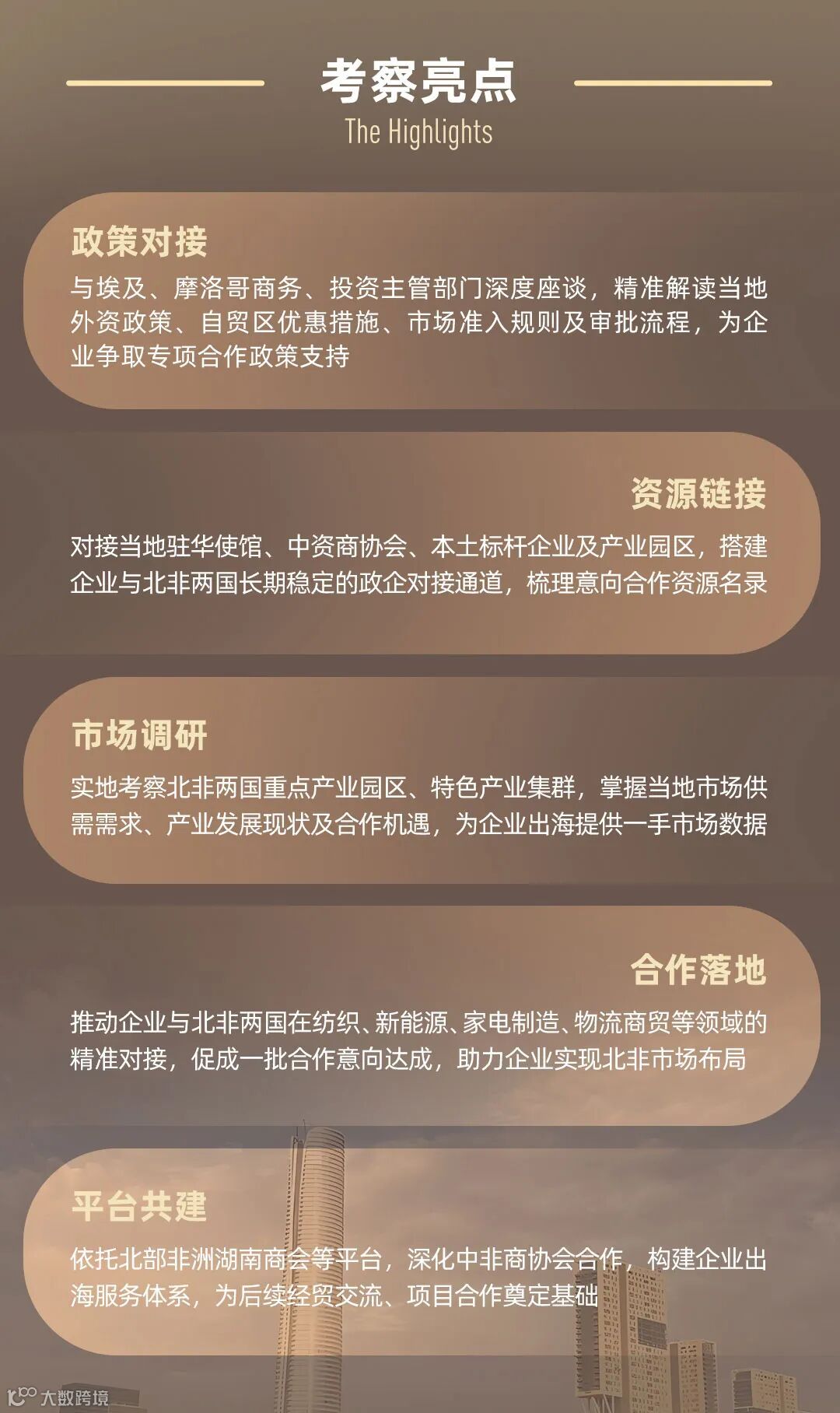 考察亮点
The Highlights

政策对接
与埃及、摩洛哥商务、投资主管部门深度座谈，精准解读当地外资政策、自贸区优惠措施、市场准入规则及审批流程，为企业争取专项合作政策支持

资源链接
对接当地驻华使馆、中资商协会、本土标杆企业及产业园区，搭建企业与北非两国长期稳定的政企对接通道，梳理意向合作资源名录

市场调研
实地考察北非两国重点产业园区、特色产业集群，掌握当地市场供需需求、产业发展现状及合作机遇，为企业出海提供一手市场数据

合作落地
推动企业与北非两国在纺织、新能源、家电制造、物流商贸等领域的精准对接，促成一批合作意向达成，助力企业实现北非市场布局

平台共建
依托北部非洲湖南商会等平台，深化中非商协会合作，构建企业出海服务体系，为后续经贸交流、项目合作奠定基础

大数跨境